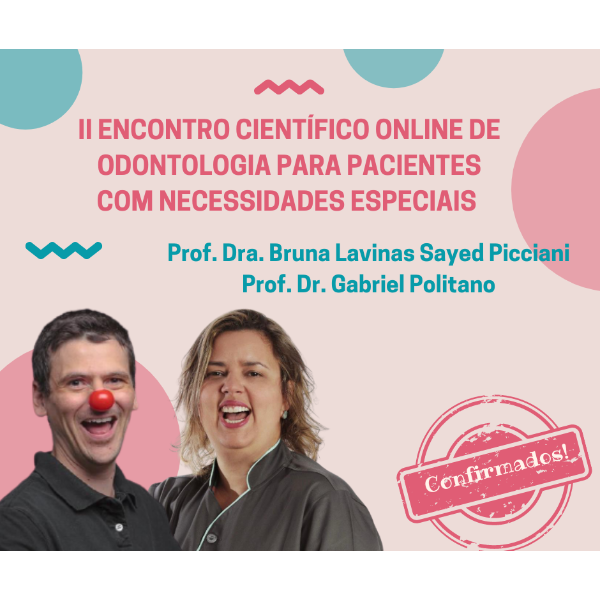 II ENCONTRO CIENTÍFICO ONLINE DE ODONTOLOGIA PARA PACIENTES COM NECESSIDADES ESPECIAIS

Prof. Dra. Bruna Lavinas Sayed Picciani
Prof. Dr. Gabriel Politano

Confirmados!